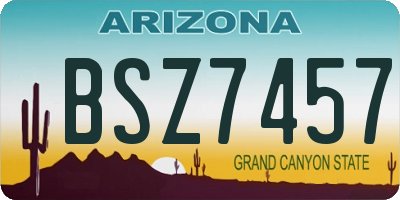 ARIZONA

BSZ7457

GRAND CANYON STATE